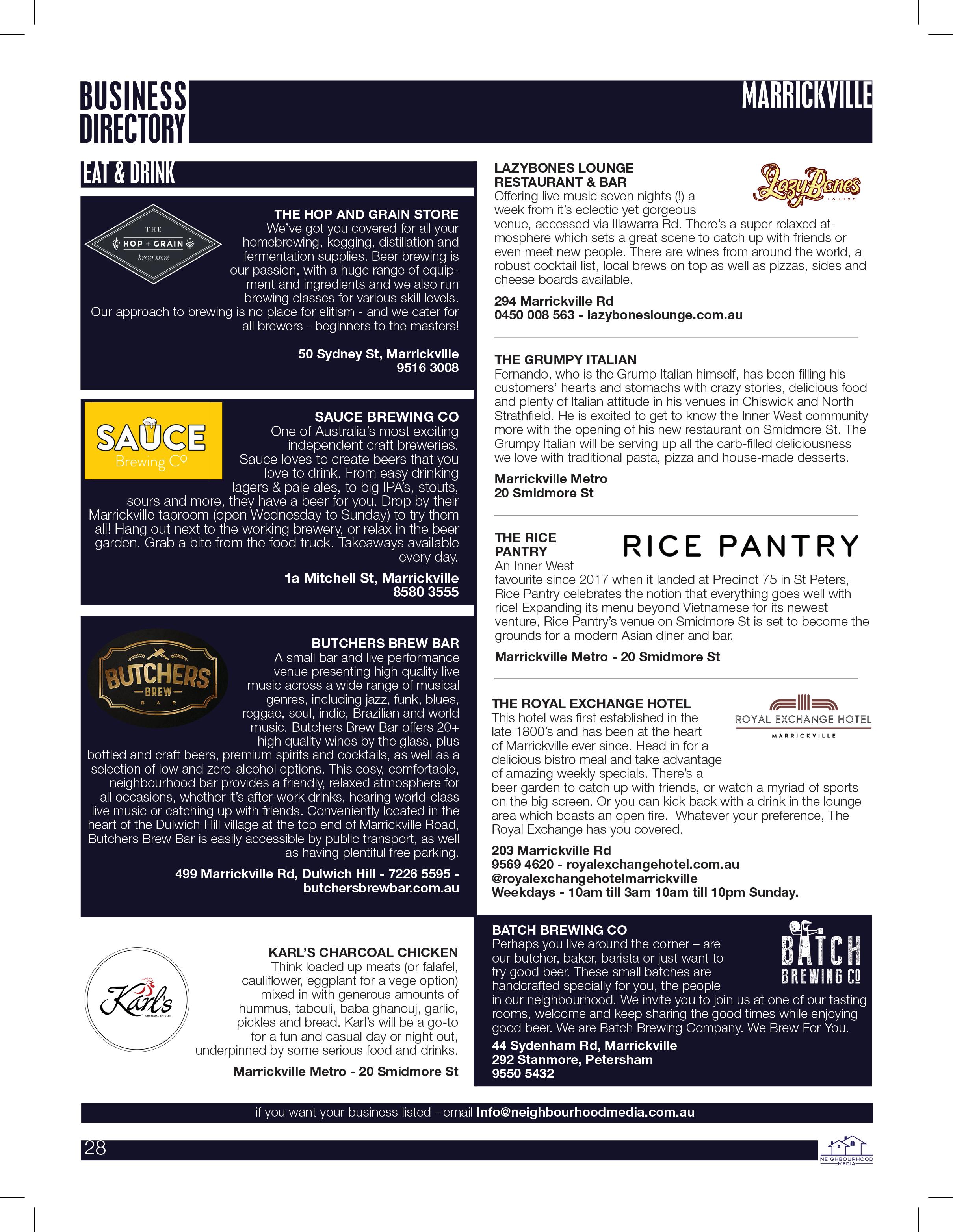 BUSINESS DIRECTORY

MARRICKVILLE

EAT & DRINK

THE HOP + GRAIN brew store

THE HOP AND GRAIN STORE
We've got you covered for all your homebrewing, kegging, distillation and fermentation supplies. Beer brewing is our passion, with a huge range of equipment and ingredients and we also run brewing classes for various skill levels. Our approach to brewing is no place for elitism - and we cater for all brewers - beginners to the masters!

50 Sydney St, Marrickville
9516 3008

SAUCE Brewing Co

SAUCE BREWING CO
One of Australia's most exciting independent craft breweries. Sauce loves to create beers that you love to drink. From easy drinking lagers & pale ales, to big IPA's, stouts, sours and more, they have a beer for you. Drop by their Marrickville taproom (open Wednesday to Sunday) to try them all! Hang out next to the working brewery, or relax in the beer garden. Grab a bite from the food truck. Takeaways available every day.

1a Mitchell St, Marrickville
8580 3555

BUTCHERS BREW BAR

BUTCHERS BREW BAR
A small bar and live performance venue presenting high quality live music across a wide range of musical genres, including jazz, funk, blues, reggae, soul, indie, Brazilian and world music. Butchers Brew Bar offers 20+ high quality wines by the glass, plus bottled and craft beers, premium spirits and cocktails, as well as a selection of low and zero-alcohol options. This cosy, comfortable, neighbourhood bar provides a friendly, relaxed atmosphere for all occasions, whether it's after-work drinks, hearing world-class live music or catching up with friends. Conveniently located in the heart of the Dulwich Hill village at the top end of Marrickville Road, Butchers Brew Bar is easily accessible by public transport, as well as having plentiful free parking.

499 Marrickville Rd, Dulwich Hill - 7226 5595 - butchersbrewbar.com.au

Karl's CHARCOAL CHICKEN

KARL'S CHARCOAL CHICKEN
Think loaded up meats (or falafel, cauliflower, eggplant for a vege option) mixed in with generous amounts of hummus, tabouli, baba ghanouj, garlic, pickles and bread. Karl's will be a go-to for a fun and casual day or night out, underpinned by some serious food and drinks.

Marrickville Metro - 20 Smidmore St

LAZYBONES LOUNGE RESTAURANT & BAR
LazyBones LOUNGE
Offering live music seven nights (!) a week from it's eclectic yet gorgeous venue, accessed via Illawarra Rd. There's a super relaxed atmosphere which sets a great scene to catch up with friends or even meet new people. There are wines from around the world, a robust cocktail list, local brews on top as well as pizzas, sides and cheese boards available.

294 Marrickville Rd
0450 008 563 - lazyboneslounge.com.au

THE GRUMPY ITALIAN
Fernando, who is the Grump Italian himself, has been filling his customers' hearts and stomachs with crazy stories, delicious food and plenty of Italian attitude in his venues in Chiswick and North Strathfield. He is excited to get to know the Inner West community more with the opening of his new restaurant on Smidmore St. The Grumpy Italian will be serving up all the carb-filled deliciousness we love with traditional pasta, pizza and house-made desserts.

Marrickville Metro
20 Smidmore St

THE RICE PANTRY
RICE PANTRY
An Inner West favourite since 2017 when it landed at Precinct 75 in St Peters, Rice Pantry celebrates the notion that everything goes well with rice! Expanding its menu beyond Vietnamese for its newest venture, Rice Pantry's venue on Smidmore St is set to become the grounds for a modern Asian diner and bar.

Marrickville Metro - 20 Smidmore St

THE ROYAL EXCHANGE HOTEL
ROYAL EXCHANGE HOTEL MARRICKVILLE
This hotel was first established in the late 1800's and has been at the heart of Marrickville ever since. Head in for a delicious bistro meal and take advantage of amazing weekly specials. There's a beer garden to catch up with friends, or watch a myriad of sports on the big screen. Or you can kick back with a drink in the lounge area which boasts an open fire. Whatever your preference, The Royal Exchange has you covered.

203 Marrickville Rd
9569 4620 - royalexchangehotel.com.au
@royalexchangehotelmarrickville
Weekdays - 10am till 3am 10am till 10pm Sunday.

BATCH BREWING CO
BATCH BREWING CO
Perhaps you live around the corner – are our butcher, baker, barista or just want to try good beer. These small batches are handcrafted specially for you, the people in our neighbourhood. We invite you to join us at one of our tasting rooms, welcome and keep sharing the good times while enjoying good beer. We are Batch Brewing Company. We Brew For You.
44 Sydenham Rd, Marrickville
292 Stanmore, Petersham
9550 5432

if you want your business listed - email Info@neighbourhoodmedia.com.au

28

NEIGHBOURHOOD MEDIA